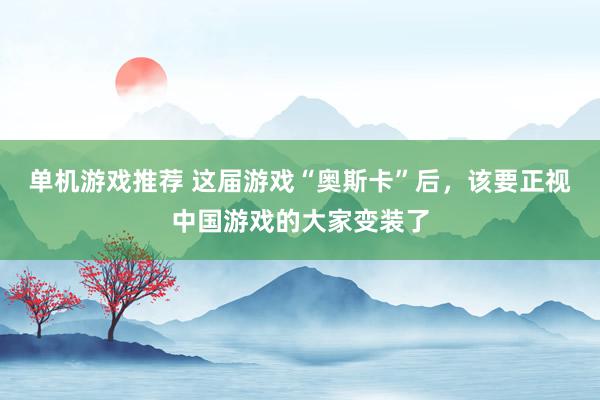 单机游戏推荐 这届游戏“奥斯卡”后，该要正视中国游戏的大家变装了